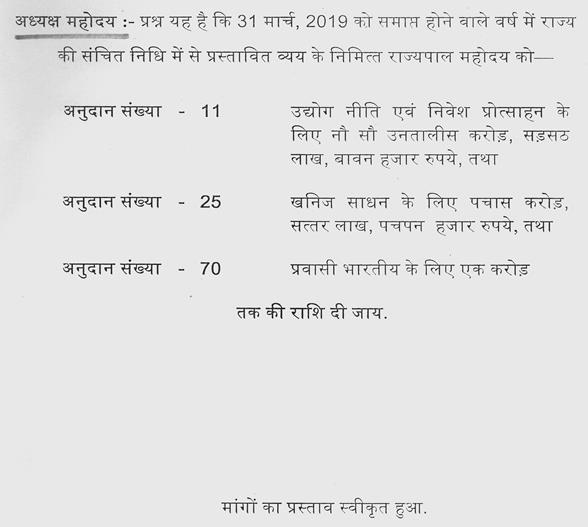 अध्यक्ष महोदय :- प्रश्न यह है कि 31 मार्च, 2019 को समाप्त होने वाले वर्ष में राज्य की संचित निधि में से प्रस्तावित व्यय के निमित्त राज्यपाल महोदय को—

अनुदान संख्या - 11 उद्योग नीति एवं निवेश प्रोत्साहन के लिए नौ सौ उनतालीस करोड़, सड़सठ लाख, बावन हजार रुपये, तथा

अनुदान संख्या - 25 खनिज साधन के लिए पचास करोड़, सत्तर लाख, पचपन हजार रुपये, तथा

अनुदान संख्या - 70 प्रवासी भारतीय के लिए एक करोड़

तक की राशि दी जाय.

मांगों का प्रस्ताव स्वीकृत हुआ.